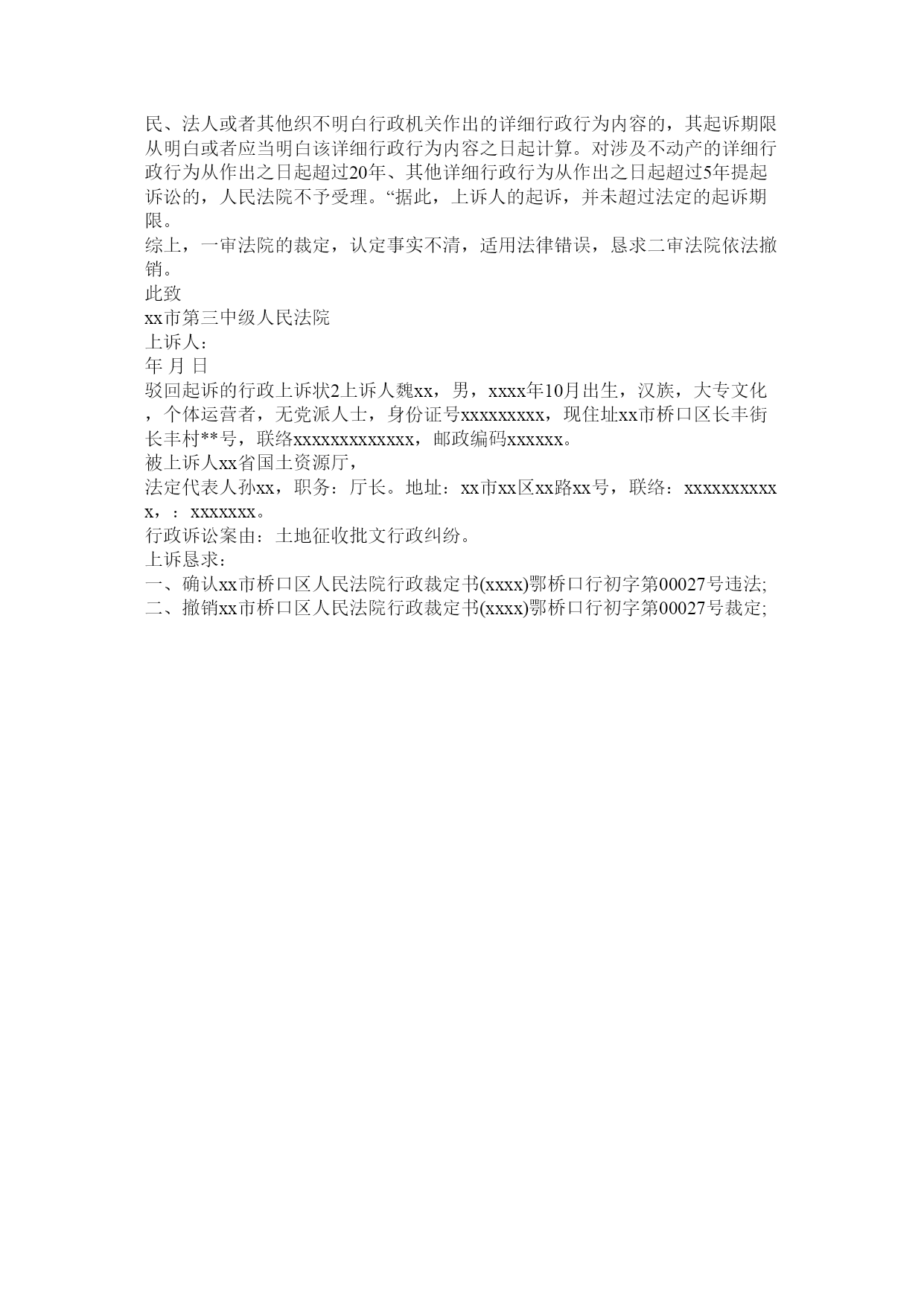 民、法人或者其他织不明白行政机关作出的详细行政行为内容的，其起诉期限从明白或者应当明白该详细行政行为内容之日起计算。对涉及不动产的详细行政行为从作出之日起超过20年、其他详细行政行为从作出之日起超过5年提起诉讼的，人民法院不予受理。“据此，上诉人的起诉，并未超过法定的起诉期限。
综上，一审法院的裁定，认定事实不清，适用法律错误，恳求二审法院依法撤销。
此致
xx市第三中级人民法院
上诉人：
年 月 日
驳回起诉的行政上诉状2上诉人魏xx，男，xxxx年10月出生，汉族，大专文化，个体运营者，无党派人士，身份证号xxxxxxxxx，现住址xx市桥口区长丰街长丰村**号，联络xxxxxxxxxxxxx，邮政编码xxxxxx。
被上诉人xx省国土资源厅，
法定代表人孙xx，职务：厅长。地址：xx市xx区xx路xx号，联络：xxxxxxxxxxx，：xxxxxxx。
行政诉讼案由：土地征收批文行政纠纷。
上诉恳求：
一、确认xx市桥口区人民法院行政裁定书(xxxx)鄂桥口行初字第00027号违法;
二、撤销xx市桥口区人民法院行政裁定书(xxxx)鄂桥口行初字第00027号裁定;